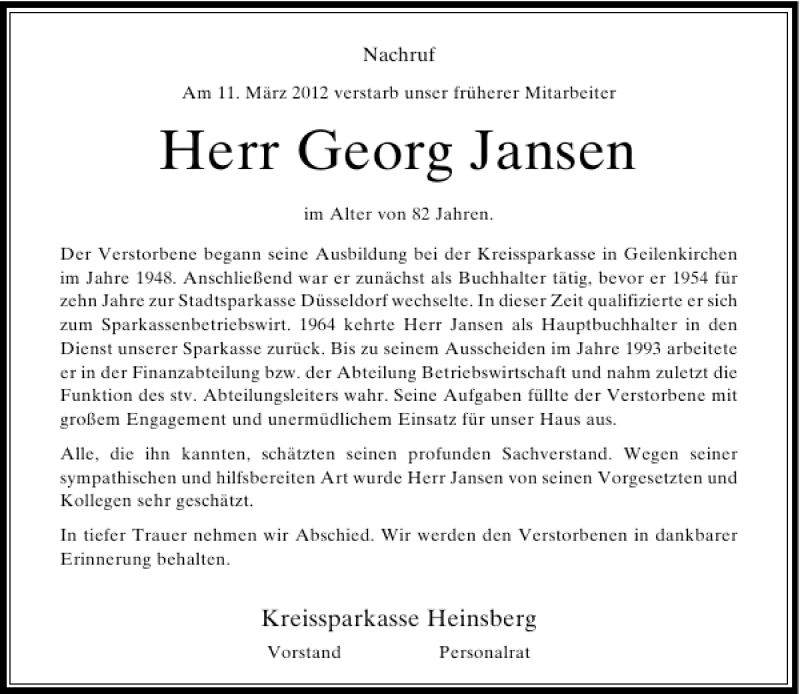 Nachruf

Am 11. März 2012 verstarb unser früherer Mitarbeiter

Herr Georg Jansen

im Alter von 82 Jahren.

Der Verstorbene begann seine Ausbildung bei der Kreissparkasse in Geilenkirchen im Jahre 1948. Anschließend war er zunächst als Buchhalter tätig, bevor er 1954 für zehn Jahre zur Stadtsparkasse Düsseldorf wechselte. In dieser Zeit qualifizierte er sich zum Sparkassenbetriebswirt. 1964 kehrte Herr Jansen als Hauptbuchhalter in den Dienst unserer Sparkasse zurück. Bis zu seinem Ausscheiden im Jahre 1993 arbeitete er in der Finanzabteilung bzw. der Abteilung Betriebswirtschaft und nahm zuletzt die Funktion des stv. Abteilungsleiters wahr. Seine Aufgaben füllte der Verstorbene mit großem Engagement und unermüdlichem Einsatz für unser Haus aus.

Alle, die ihn kannten, schätzten seinen profunden Sachverstand. Wegen seiner sympathischen und hilfsbereiten Art wurde Herr Jansen von seinen Vorgesetzten und Kollegen sehr geschätzt.

In tiefer Trauer nehmen wir Abschied. Wir werden den Verstorbenen in dankbarer Erinnerung behalten.

Kreissparkasse Heinsberg

Vorstand

Personalrat